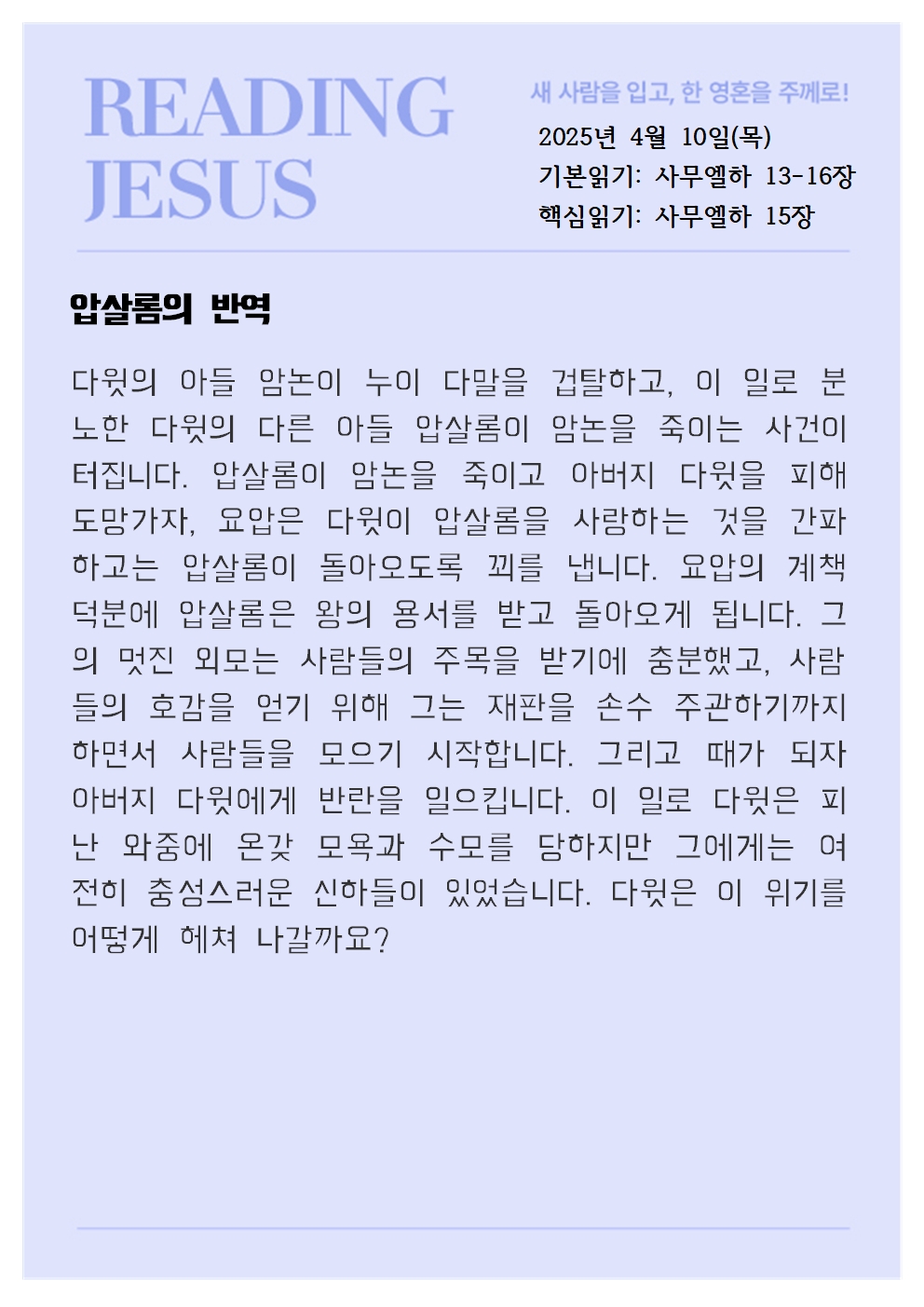 READING JESUS

새 사람을 입고, 한 영혼을 주께로!

2025년 4월 10일(목)
기본읽기: 사무엘하 13-16장
핵심읽기: 사무엘하 15장

압살롬의 반역

다윗의 아들 암논이 누이 다말을 겁탈하고, 이 일로 분노한 다윗의 다른 아들 압살롬이 암논을 죽이는 사건이 터집니다. 압살롬이 암논을 죽이고 아버지 다윗을 피해 도망가자, 요압은 다윗이 압살롬을 사랑하는 것을 간파하고는 압살롬이 돌아오도록 꾀를 냅니다. 요압의 계책 덕분에 압살롬은 왕의 용서를 받고 돌아오게 됩니다. 그의 멋진 외모는 사람들의 주목을 받기에 충분했고, 사람들의 호감을 얻기 위해 그는 재판을 손수 주관하기까지 하면서 사람들을 모으기 시작합니다. 그리고 때가 되자 아버지 다윗에게 반란을 일으킵니다. 이 일로 다윗은 피난 와중에 온갖 모욕과 수모를 당하지만 그에게는 여전히 충성스러운 신하들이 있었습니다. 다윗은 이 위기를 어떻게 헤쳐 나갈까요?